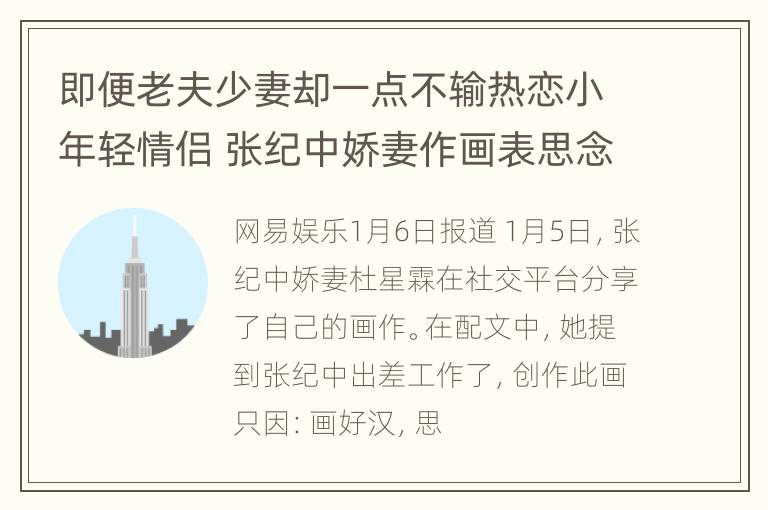 即便老夫少妻却一点不输热恋小年轻情侣 张纪中娇妻作画表思念

网易娱乐1月6日报道 1月5日, 张纪中娇妻杜星霖在社交平台分享了自己的画作。在配文中, 她提到张纪中出差工作了, 创作此画只因: 画好汉, 思